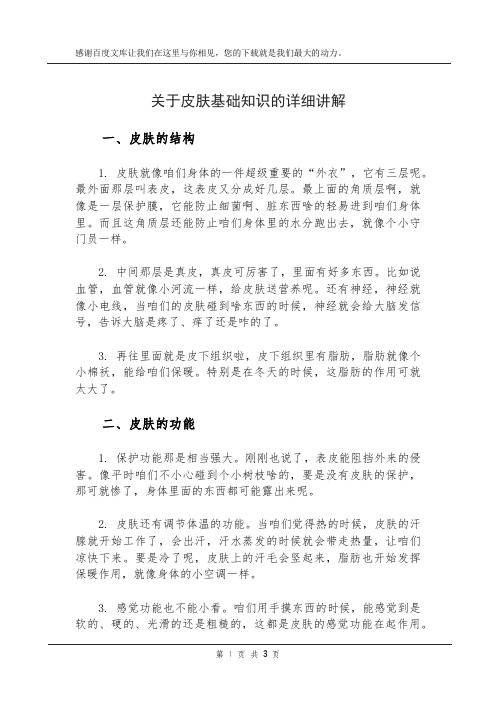 感谢百度文库让我们在这里与你相见，您的下载就是我们最大的动力。

关于皮肤基础知识的详细讲解

一、皮肤的结构

1. 皮肤就像咱们身体的一件超级重要的“外衣”，它有三层呢。最外面那层叫表皮，这表皮又分成好几层。最上面的角质层啊，就像是一层保护膜，它能防止细菌啊、脏东西啥的轻易进到咱们身体里。而且这角质层还能防止咱们身体里的水分跑出去，就像个小守门员一样。

2. 中间那层是真皮，真皮可厉害了，里面有好多东西。比如说血管，血管就像小河流一样，给皮肤送营养呢。还有神经，神经就像小电线，当咱们的皮肤碰到啥东西的时候，神经就会给大脑发信号，告诉大脑是疼了、痒了还是咋的了。

3. 再往里面就是皮下组织啦，皮下组织里有脂肪，脂肪就像个小棉袄，能给咱们保暖。特别是在冬天的时候，这脂肪的作用可就太大了。

二、皮肤的功能

1. 保护功能那是相当强大。刚刚也说了，表皮能阻挡外来的侵害。像平时咱们不小心碰到个小树枝啥的，要是没有皮肤的保护，那可就惨了，身体里面的东西都可能露出来呢。

2. 皮肤还有调节体温的功能。当咱们觉得热的时候，皮肤的汗腺就开始工作了，会出汗，汗水蒸发的时候就会带走热量，让咱们凉快下来。要是冷了呢，皮肤上的汗毛会竖起来，脂肪也开始发挥保暖作用，就像身体的小空调一样。

3. 感觉功能也不能小看。咱们用手摸东西的时候，能感觉到是软的、硬的、光滑的还是粗糙的，这都是皮肤的感觉功能在起作用。

第 1 页 共 3 页